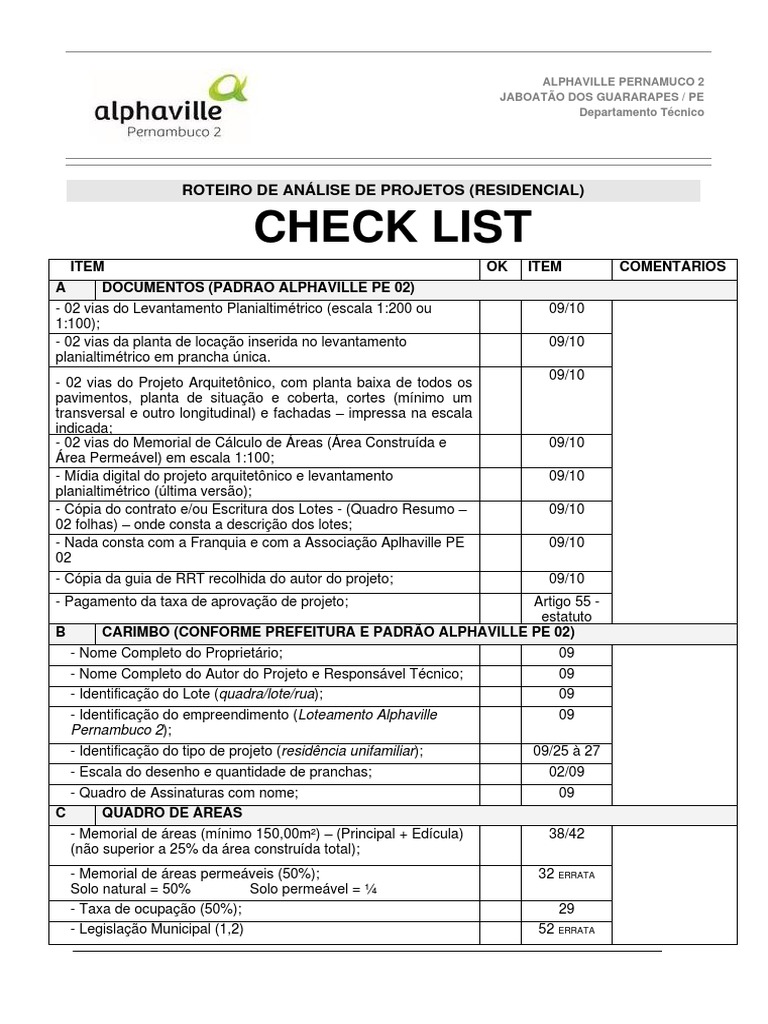 alphaville
Pernambuco 2

ALPHAVILLE PERNAMUCO 2
JABOATÃO DOS GUARARAPES / PE
Departamento Técnico

ROTEIRO DE ANÁLISE DE PROJETOS (RESIDENCIAL)

CHECK LIST

| ITEM | | OK | ITEM | COMENTARIOS |
|---|---|---|---|---|
| A | DOCUMENTOS (PADRAO ALPHAVILLE PE 02) | | | |
| - 02 vias do Levantamento Planialtimétrico (escala 1:200 ou 1:100); | | | 09/10 | |
| - 02 vias da planta de locação inserida no levantamento planialtimétrico em prancha única. | | | 09/10 | |
| - 02 vias do Projeto Arquitetônico, com planta baixa de todos os pavimentos, planta de situação e coberta, cortes (mínimo um transversal e outro longitudinal) e fachadas – impressa na escala indicada; | | | 09/10 | |
| - 02 vias do Memorial de Cálculo de Áreas (Área Construída e Área Permeável) em escala 1:100; | | | 09/10 | |
| - Mídia digital do projeto arquitetônico e levantamento planialtimétrico (última versão); | | | 09/10 | |
| - Cópia do contrato e/ou Escritura dos Lotes - (Quadro Resumo – 02 folhas) – onde consta a descrição dos lotes; | | | 09/10 | |
| - Nada consta com a Franquia e com a Associação Aplhaville PE 02 | | | 09/10 | |
| - Cópia da guia de RRT recolhida do autor do projeto; | | | 09/10 | |
| - Pagamento da taxa de aprovação de projeto; | | | Artigo 55 - estatuto | |
| B | CARIMBO (CONFORME PREFEITURA E PADRÃO ALPHAVILLE PE 02) | | | |
| - Nome Completo do Proprietário; | | | 09 | |
| - Nome Completo do Autor do Projeto e Responsável Técnico; | | | 09 | |
| - Identificação do Lote (quadra/lote/rua); | | | 09 | |
| - Identificação do empreendimento (Loteamento Alphaville Pernambuco 2); | | | 09 | |
| - Identificação do tipo de projeto (residência unifamiliar); | | | 09/25 à 27 | |
| - Escala do desenho e quantidade de pranchas; | | | 02/09 | |
| - Quadro de Assinaturas com nome; | | | 09 | |
| C | QUADRO DE ÁREAS | | | |
| - Memorial de áreas (mínimo 150,00m²) – (Principal + Edícula) (não superior a 25% da área construída total); | | | 38/42 | |
| - Memorial de áreas permeáveis (50%); Solo natural = 50% Solo permeável = ¼ | | | 32 ERRATA | |
| - Taxa de ocupação (50%); | | | 29 | |
| - Legislação Municipal (1,2) | | | 52 ERRATA | |